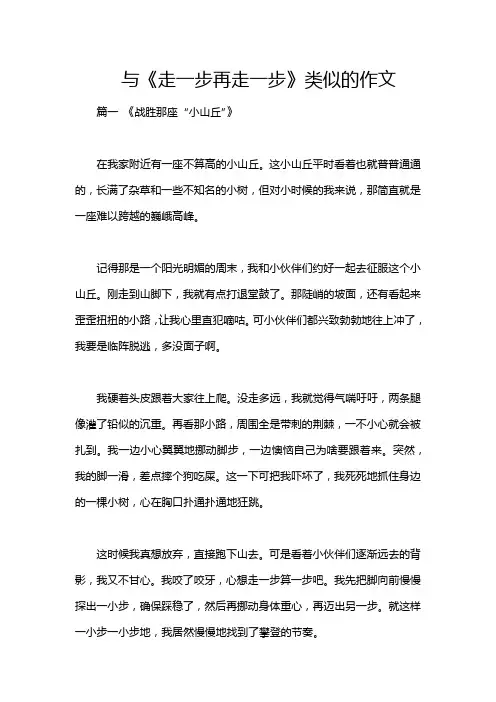 与《走一步再走一步》类似的作文

篇一 《战胜那座“小山丘”》

在我家附近有一座不算高的小山丘。这小山丘平时看着也就普普通通的，长满了杂草和一些不知名的小树，但对小时候的我来说，那简直就是一座难以跨越的巍峨高峰。

记得那是一个阳光明媚的周末，我和小伙伴们约好一起去征服这个小山丘。刚走到山脚下，我就有点打退堂鼓了。那陡峭的坡面，还有看起来歪歪扭扭的小路，让我心里直犯嘀咕。可小伙伴们都兴致勃勃地往上冲了，我要是临阵脱逃，多没面子啊。

我硬着头皮跟着大家往上爬。没走多远，我就觉得气喘吁吁，两条腿像灌了铅似的沉重。再看那小路，周围全是带刺的荆棘，一不小心就会被扎到。我一边小心翼翼地挪动脚步，一边懊恼自己为啥要跟着来。突然，我的脚一滑，差点摔个狗吃屎。这一下可把我吓坏了，我死死地抓住身边的一棵小树，心在胸口扑通扑通地狂跳。

这时候我真想放弃，直接跑下山去。可是看着小伙伴们逐渐远去的背影，我又不甘心。我咬了咬牙，心想走一步算一步吧。我先把脚向前慢慢探出一小步，确保踩稳了，然后再挪动身体重心，再迈出另一步。就这样一小步一小步地，我居然慢慢地找到了攀登的节奏。